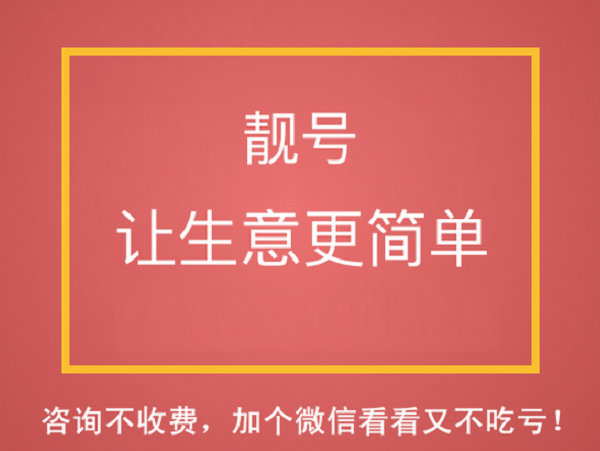 靓号
让生意更简单

咨询不收费，加个微信看看又不吃亏！